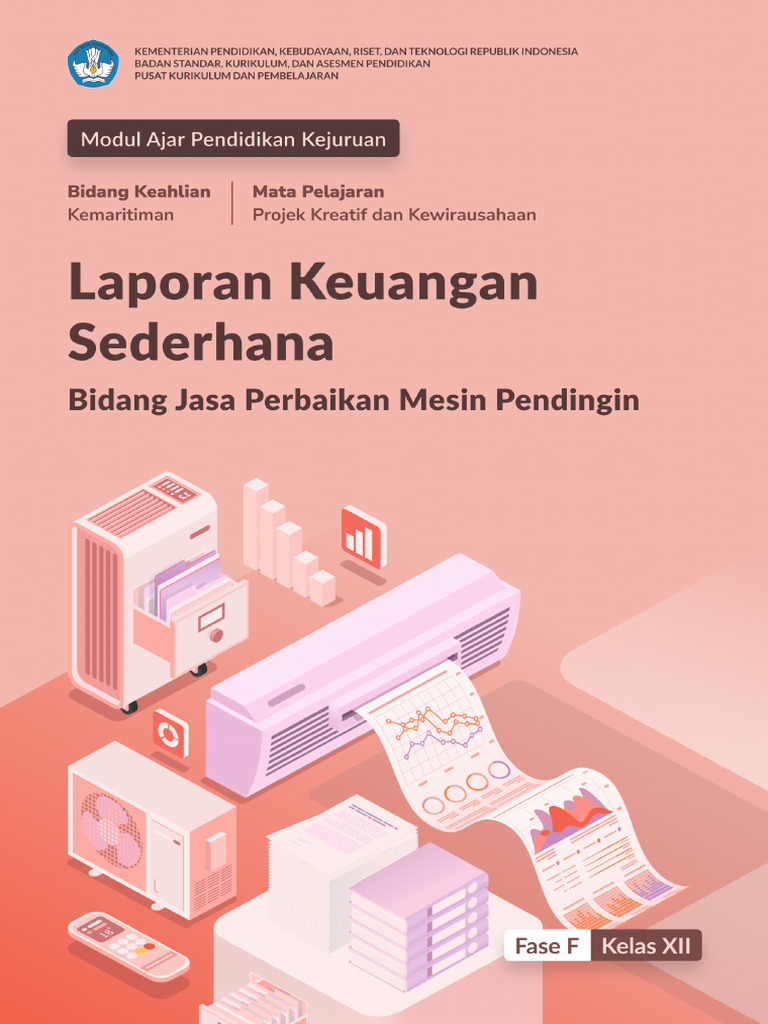 KEMENTERIAN PENDIDIKAN, KEBUDAYAAN, RISET, DAN TEKNOLOGI REPUBLIK INDONESIA
BADAN STANDAR, KURIKULUM, DAN ASESMEN PENDIDIKAN
PUSAT KURIKULUM DAN PEMBELAJARAN

Modul Ajar Pendidikan Kejuruan

Bidang Keahlian
Kemaritiman

Mata Pelajaran
Projek Kreatif dan Kewirausahaan

Laporan Keuangan Sederhana

Bidang Jasa Perbaikan Mesin Pendingin

Fase F Kelas XII